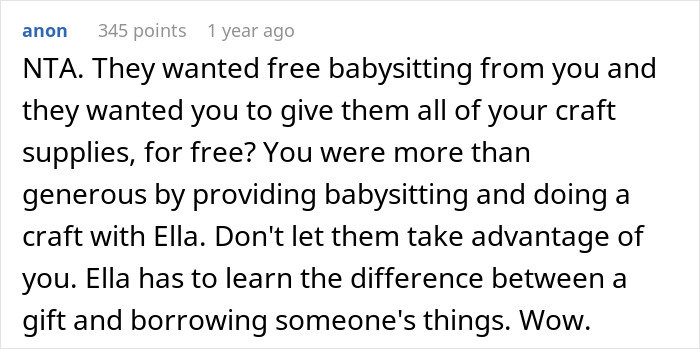 anon 345 points 1 year ago

NTA. They wanted free babysitting from you and they wanted you to give them all of your craft supplies, for free? You were more than generous by providing babysitting and doing a craft with Ella. Don't let them take advantage of you. Ella has to learn the difference between a gift and borrowing someone's things. Wow.